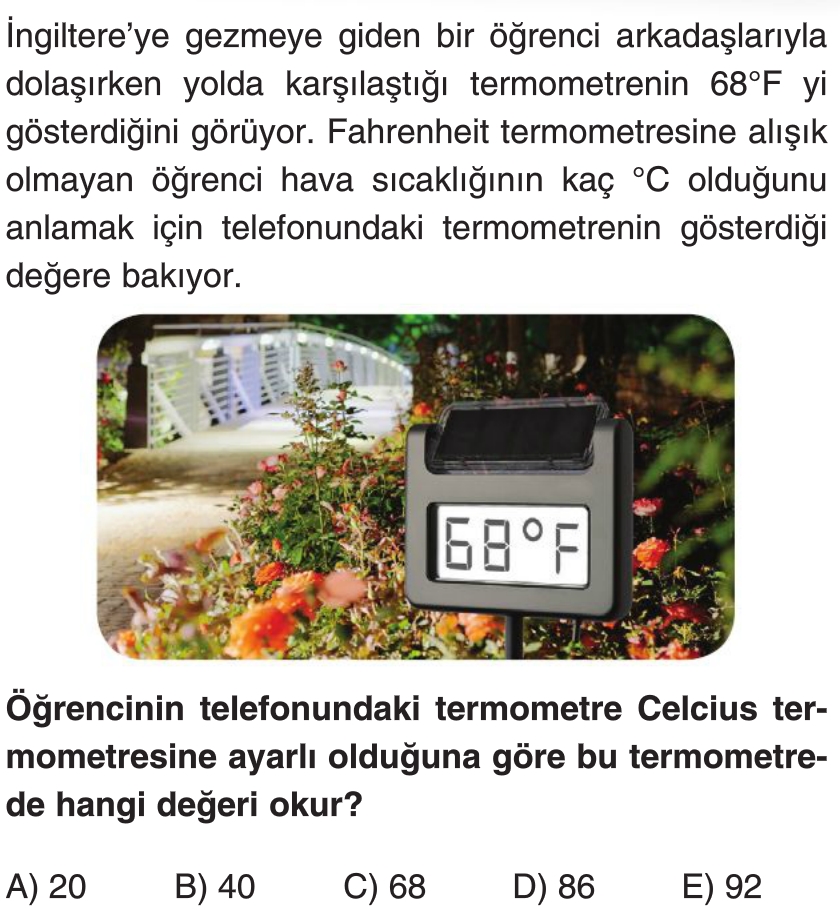 İngiltere'ye gezmeye giden bir öğrenci arkadaşlarıyla dolaşırken yolda karşılaştığı termometrenin 68°F yi gösterdiğini görüyor. Fahrenheit termometresine alışık olmayan öğrenci hava sıcaklığının kaç °C olduğunu anlamak için telefonundaki termometrenin gösterdiği değere bakıyor.

68°F

Öğrencinin telefonundaki termometre Celcius termometresine ayarlı olduğuna göre bu termometrede hangi değeri okur?

A) 20 B) 40 C) 68 D) 86 E) 92